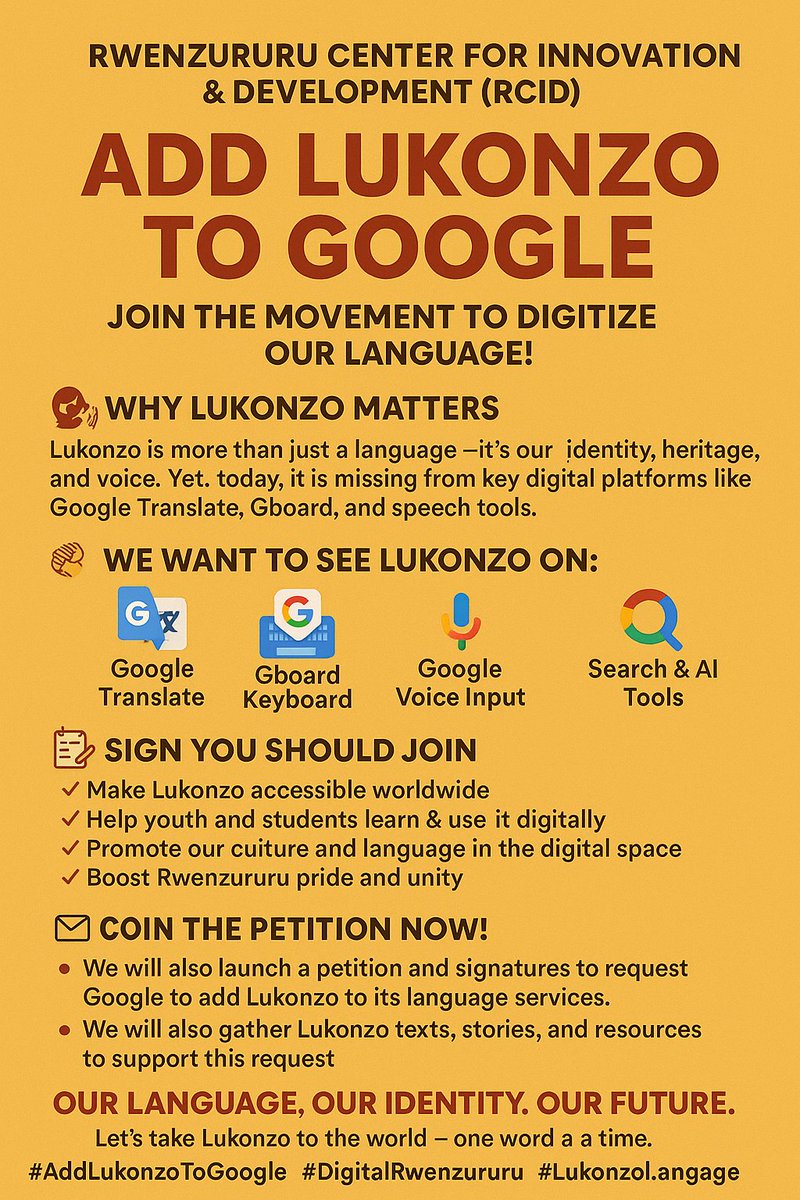 RWENZURURU CENTER FOR INNOVATION & DEVELOPMENT (RCID)

ADD LUKONZO TO GOOGLE

JOIN THE MOVEMENT TO DIGITIZE OUR LANGUAGE!

WHY LUKONZO MATTERS

Lukonzo is more than just a language —it's our identity, heritage, and voice. Yet. today, it is missing from key digital platforms like Google Translate, Gboard, and speech tools.

WE WANT TO SEE LUKONZO ON:

Google Translate

Gboard Keyboard

Google Voice Input

Search & AI Tools

SIGN YOU SHOULD JOIN

✓ Make Lukonzo accessible worldwide
✓ Help youth and students learn & use it digitally
✓ Promote our cuiture and language in the digital space
✓ Boost Rwenzururu pride and unity

COIN THE PETITION NOW!

• We will also launch a petition and signatures to request Google to add Lukonzo to its language services.
• We will also gather Lukonzo texts, stories, and resources to support this request

OUR LANGUAGE, OUR IDENTITY. OUR FUTURE.

Let's take Lukonzo to the world – one word a a time.

#AddLukonzoToGoogle #DigitalRwenzururu #Lukonzol.angage